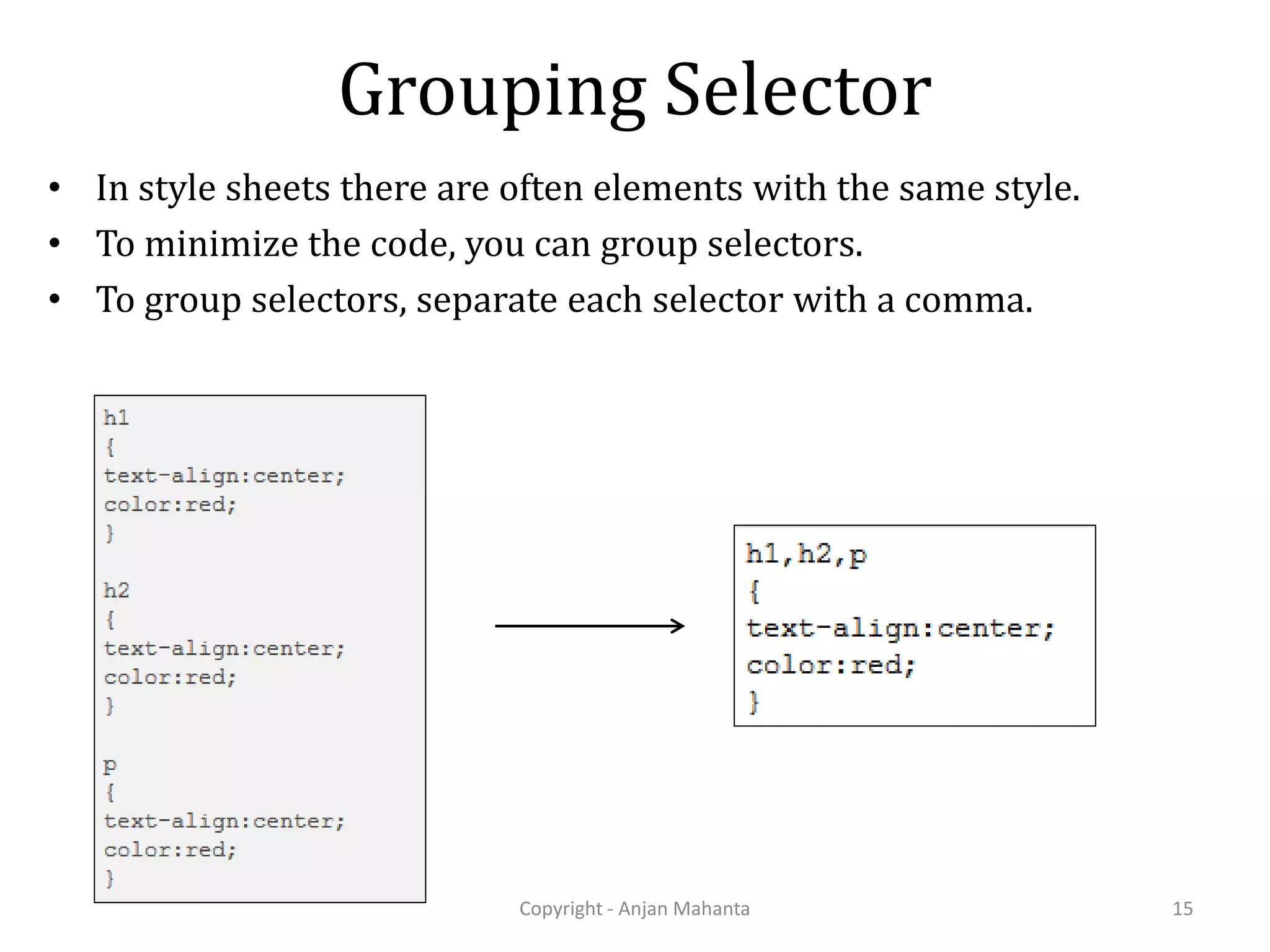 Grouping Selector

• In style sheets there are often elements with the same style.
• To minimize the code, you can group selectors.
• To group selectors, separate each selector with a comma.

h1
{
text-align:center;
color:red;
}

h2
{
text-align:center;
color:red;
}

p
{
text-align:center;
color:red;
}

h1,h2,p
{
text-align:center;
color:red;
}

Copyright - Anjan Mahanta

15